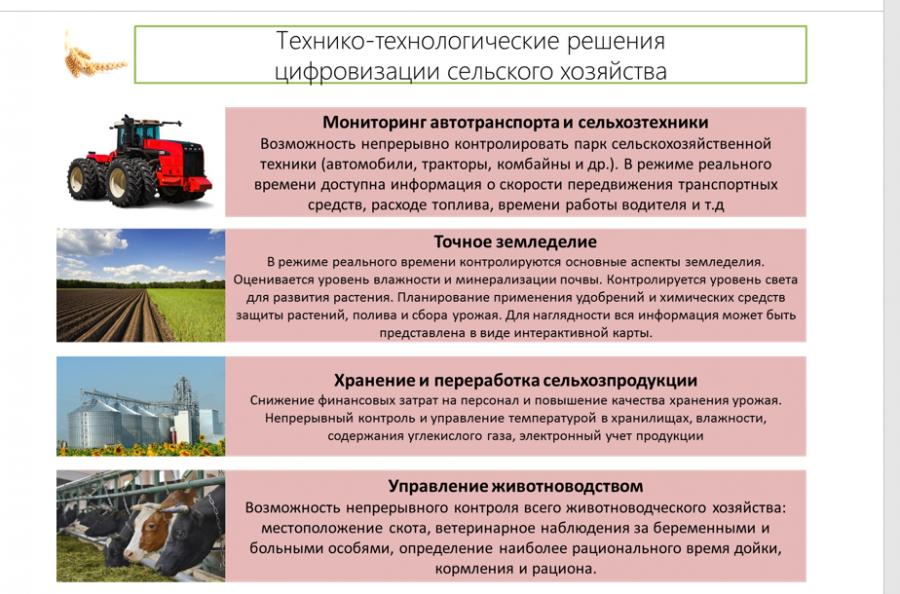 Технико-технологические решения цифровизации сельского хозяйства

Мониторинг автотранспорта и сельхозтехники
Возможность непрерывно контролировать парк сельскохозяйственной техники (автомобили, тракторы, комбайны и др.). В режиме реального времени доступна информация о скорости передвижения транспортных средств, расходе топлива, времени работы водителя и т.д

Точное земледелие
В режиме реального времени контролируются основные аспекты земледелия. Оценивается уровень влажности и минерализации почвы. Контролируется уровень света для развития растения. Планирование применения удобрений и химических средств защиты растений, полива и сбора урожая. Для наглядности вся информация может быть представлена в виде интерактивной карты.

Хранение и переработка сельхозпродукции
Снижение финансовых затрат на персонал и повышение качества хранения урожая. Непрерывный контроль и управление температурой в хранилищах, влажности, содержания углекислого газа, электронный учет продукции

Управление животноводством
Возможность непрерывного контроля всего животноводческого хозяйства: местоположение скота, ветеринарное наблюдения за беременными и больными особями, определение наиболее рационального время дойки, кормления и рациона.